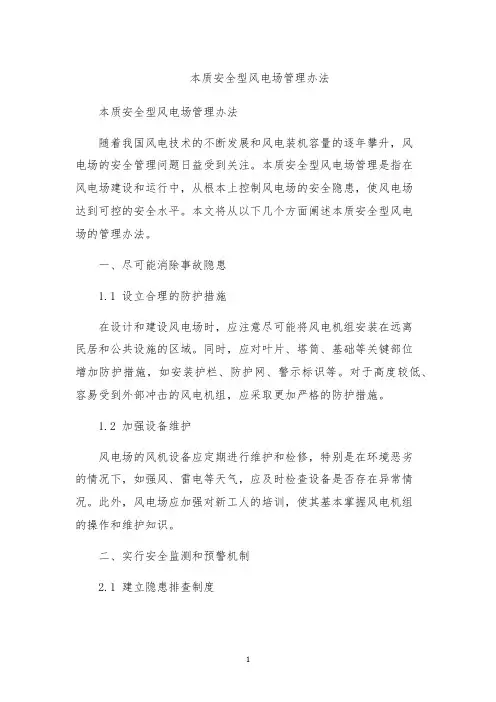 本质安全型风电场管理办法

本质安全型风电场管理办法

随着我国风电技术的不断发展和风电装机容量的逐年攀升，风电场的安全管理问题日益受到关注。本质安全型风电场管理是指在风电场建设和运行中，从根本上控制风电场的安全隐患，使风电场达到可控的安全水平。本文将从以下几个方面阐述本质安全型风电场的管理办法。

一、尽可能消除事故隐患

1.1 设立合理的防护措施

在设计和建设风电场时，应注意尽可能将风电机组安装在远离民居和公共设施的区域。同时，应对叶片、塔筒、基础等关键部位增加防护措施，如安装护栏、防护网、警示标识等。对于高度较低、容易受到外部冲击的风电机组，应采取更加严格的防护措施。

1.2 加强设备维护

风电场的风机设备应定期进行维护和检修，特别是在环境恶劣的情况下，如强风、雷电等天气，应及时检查设备是否存在异常情况。此外，风电场应加强对新工人的培训，使其基本掌握风电机组的操作和维护知识。

二、实行安全监测和预警机制

2.1 建立隐患排查制度

1